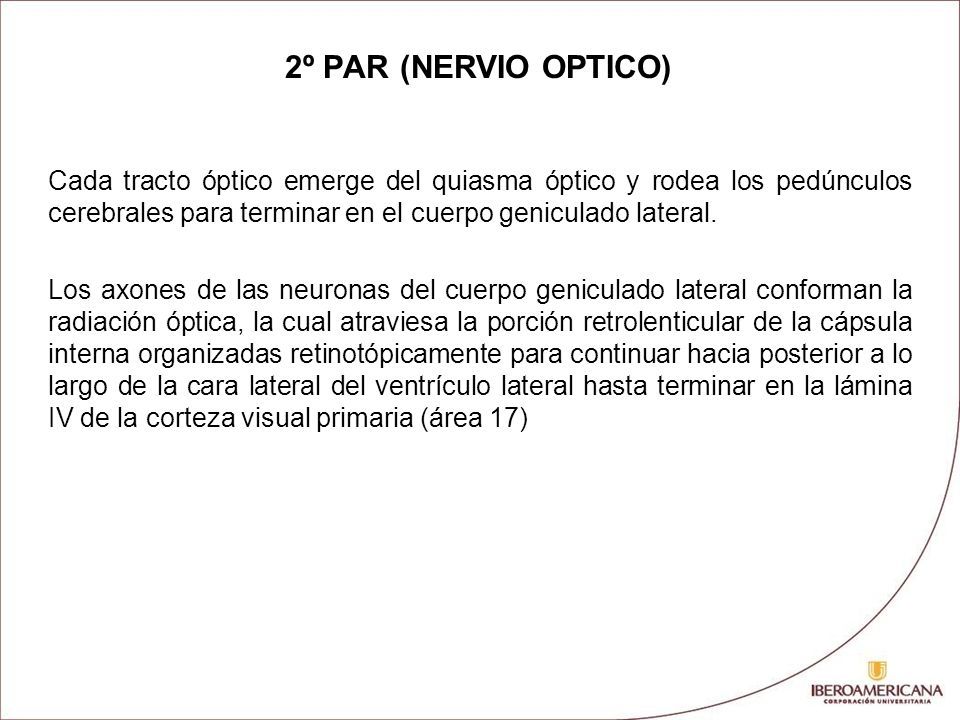 2º PAR (NERVIO OPTICO)

Cada tracto óptico emerge del quiasma óptico y rodea los pedúnculos cerebrales para terminar en el cuerpo geniculado lateral.

Los axones de las neuronas del cuerpo geniculado lateral conforman la radiación óptica, la cual atraviesa la porción retrolenticular de la cápsula interna organizadas retinotópicamente para continuar hacia posterior a lo largo de la cara lateral del ventrículo lateral hasta terminar en la lámina IV de la corteza visual primaria (área 17)

IBEROAMERICANA
CORPORACIÓN UNIVERSITARIA